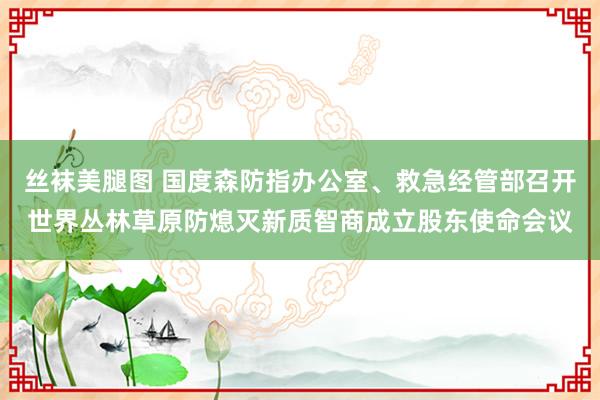 丝袜美腿图 国度森防指办公室、救急经管部召开世界丛林草原防熄灭新质智商成立股东使命会议